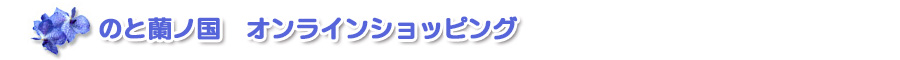 のと蘭ノ国　オンラインショッピング